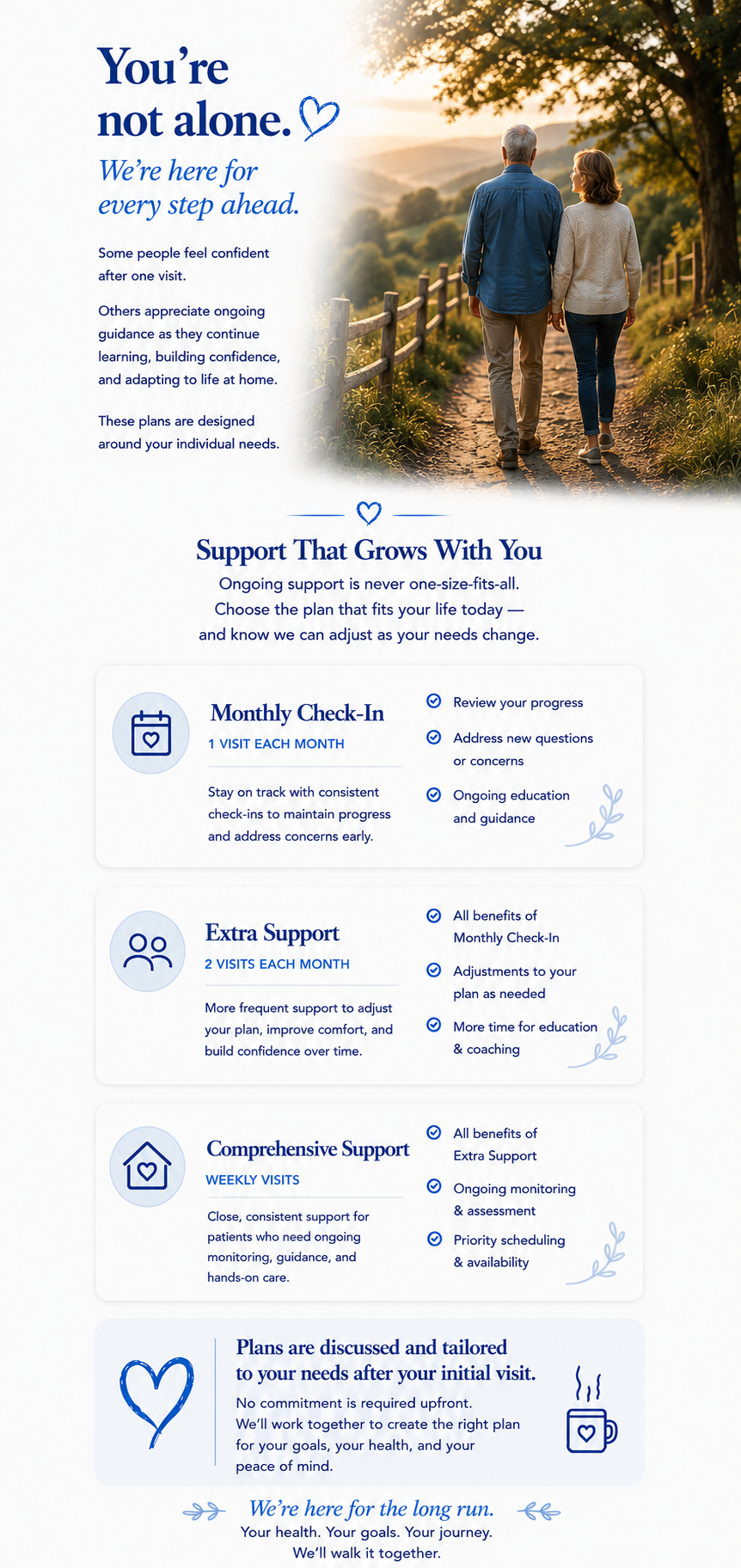 You're not alone.

We're here for every step ahead.

Some people feel confident after one visit.

Others appreciate ongoing guidance as they continue learning, building confidence, and adapting to life at home.

These plans are designed around your individual needs.

Support That Grows With You

Ongoing support is never one-size-fits-all. Choose the plan that fits your life today — and know we can adjust as your needs change.

Monthly Check-In
1 VISIT EACH MONTH

Stay on track with consistent check-ins to maintain progress and address concerns early.

Review your progress

Address new questions or concerns

Ongoing education and guidance

Extra Support
2 VISITS EACH MONTH

More frequent support to adjust your plan, improve comfort, and build confidence over time.

All benefits of Monthly Check-In

Adjustments to your plan as needed

More time for education & coaching

Comprehensive Support
WEEKLY VISITS

Close, consistent support for patients who need ongoing monitoring, guidance, and hands-on care.

All benefits of Extra Support

Ongoing monitoring & assessment

Priority scheduling & availability

Plans are discussed and tailored to your needs after your initial visit.

No commitment is required upfront. We'll work together to create the right plan for your goals, your health, and your peace of mind.

We're here for the long run.
Your health. Your goals. Your journey.
We'll walk it together.